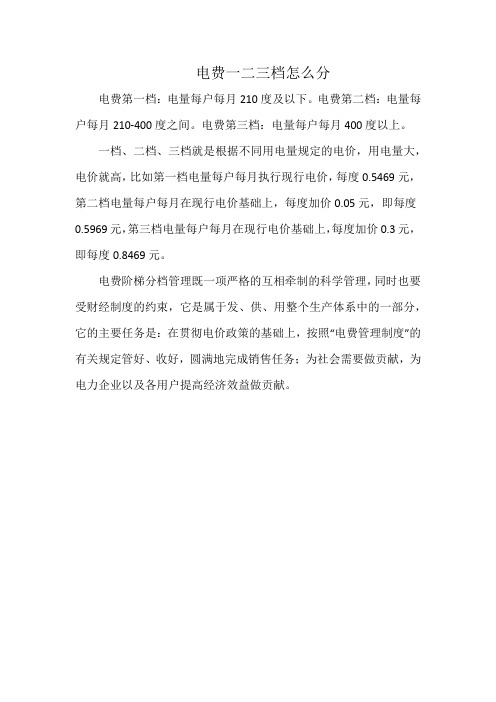 电费一二三档怎么分

电费第一档：电量每户每月 210 度及以下。电费第二档：电量每户每月 210-400 度之间。电费第三档：电量每户每月 400 度以上。

一档、二档、三档就是根据不同用电量规定的电价，用电量大，电价就高，比如第一档电量每户每月执行现行电价，每度 0.5469 元，第二档电量每户每月在现行电价基础上，每度加价 0.05 元，即每度 0.5969 元，第三档电量每户每月在现行电价基础上，每度加价 0.3 元，即每度 0.8469 元。

电费阶梯分档管理既一项严格的互相牵制的科学管理，同时也要受财经制度的约束，它是属于发、供、用整个生产体系中的一部分，它的主要任务是：在贯彻电价政策的基础上，按照“电费管理制度”的有关规定管好、收好，圆满地完成销售任务；为社会需要做贡献，为电力企业以及各用户提高经济效益做贡献。